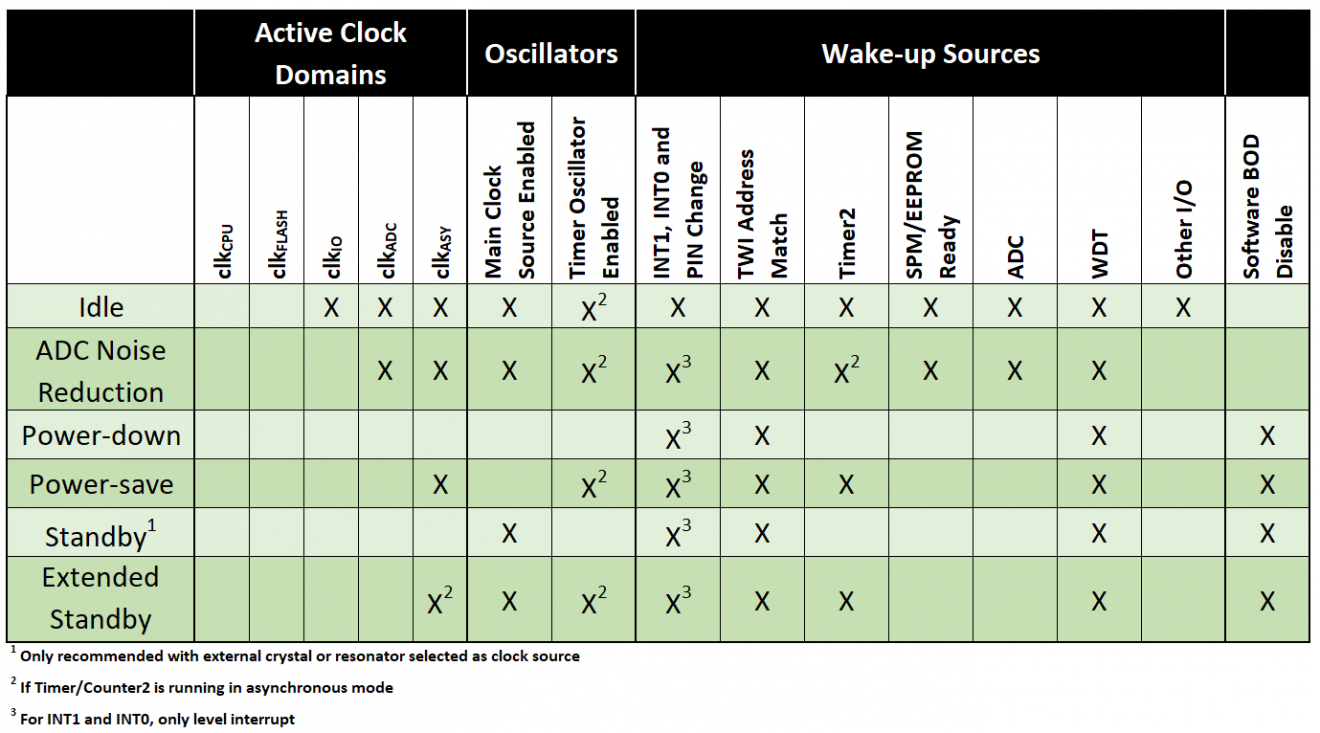 |  | Active Clock Domains |  |  |  |  | Oscillators |  | Wake-up Sources |  |  |  |  |  |  |  |
|---|---|---|---|---|---|---|---|---|---|---|---|---|---|---|---|
|  | $clk_{CPU}$ | $clk_{FLASH}$ | $clk_{IO}$ | $clk_{ADC}$ | $clk_{ASY}$ | Main Clock Source Enabled | Timer Oscillator Enabled | INT1, INT0 and PIN Change | TWI Address Match | Timer2 | SPM/EEPROM Ready | ADC | WDT | Other I/O | Software BOD Disable |
| Idle |  |  | X | X | X | X | $X^2$ | X | X | X | X | X | X | X |  |
| ADC Noise Reduction |  |  |  | X | X | X | $X^2$ | $X^3$ | X | $X^2$ | X | X | X |  |  |
| Power-down |  |  |  |  |  |  |  | $X^3$ | X |  |  |  | X |  | X |
| Power-save |  |  |  |  | X |  | $X^2$ | $X^3$ | X | X |  |  | X |  | X |
| Standby$^1$ |  |  |  |  |  | X |  | $X^3$ | X |  |  |  | X |  | X |
| Extended Standby |  |  |  |  | $X^2$ | X | $X^2$ | $X^3$ | X | X |  |  | X |  | X |

$^1$ Only recommended with external crystal or resonator selected as clock source

$^2$ If Timer/Counter2 is running in asynchronous mode

$^3$ For INT1 and INT0, only level interrupt